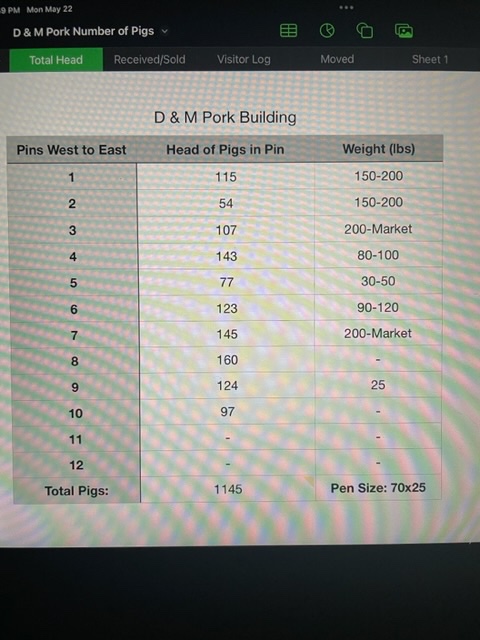 9 PM Mon May 22

D & M Pork Number of Pigs

Total Head Received/Sold Visitor Log Moved Sheet 1

D & M Pork Building

| Pins West to East | Head of Pigs in Pin | Weight (lbs) |
|---|---|---|
| 1 | 115 | 150-200 |
| 2 | 54 | 150-200 |
| 3 | 107 | 200-Market |
| 4 | 143 | 80-100 |
| 5 | 77 | 30-50 |
| 6 | 123 | 90-120 |
| 7 | 145 | 200-Market |
| 8 | 160 | - |
| 9 | 124 | 25 |
| 10 | 97 | - |
| 11 | - | - |
| 12 | - | - |
| Total Pigs: | 1145 | Pen Size: 70x25 |